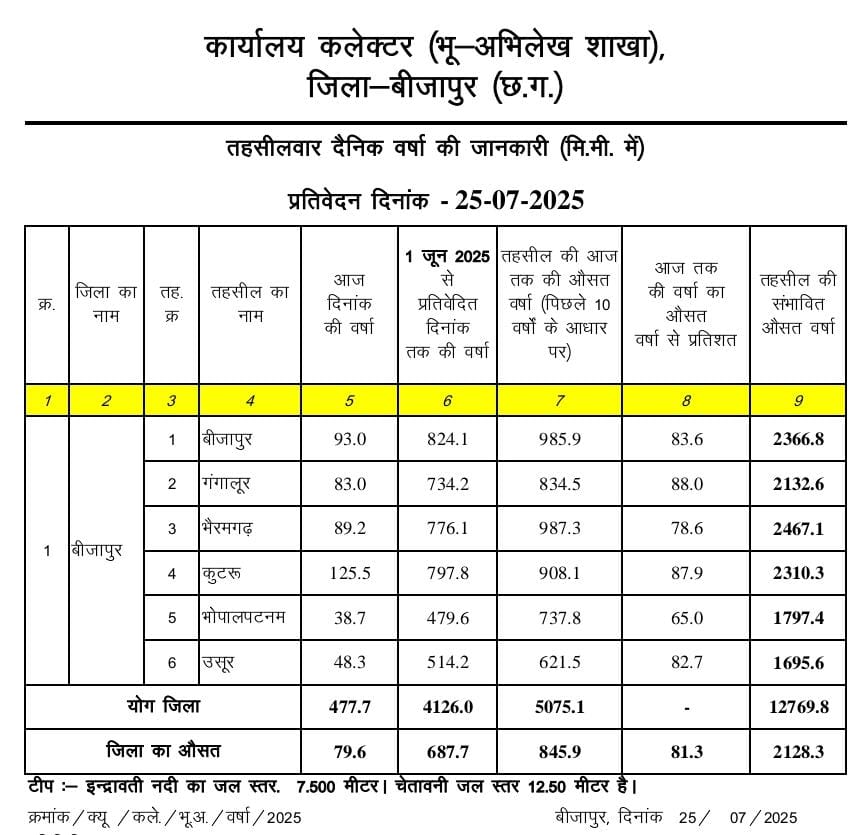 कार्यालय कलेक्टर (भू–अभिलेख शाखा),
जिला–बीजापुर (छ.ग.)

तहसीलवार दैनिक वर्षा की जानकारी (मि.मी. में)

प्रतिवेदन दिनांक - 25-07-2025

| क्र. | जिला का नाम | तह. क्र | तहसील का नाम | आज दिनांक की वर्षा | 1 जून 2025 से प्रतिवेदित दिनांक तक की वर्षा | तहसील की आज तक की औसत वर्षा (पिछले 10 वर्षों के आधार पर) | आज तक की वर्षा का औसत वर्षा से प्रतिशत | तहसील की संभावित औसत वर्षा |
|---|---|---|---|---|---|---|---|---|
| 1 | 2 | 3 | 4 | 5 | 6 | 7 | 8 | 9 |
| 1 | बीजापुर | 1 | बीजापुर | 93.0 | 824.1 | 985.9 | 83.6 | 2366.8 |
| | | 2 | गंगालूर | 83.0 | 734.2 | 834.5 | 88.0 | 2132.6 |
| | | 3 | भैरमगढ़ | 89.2 | 776.1 | 987.3 | 78.6 | 2467.1 |
| | | 4 | कुटरू | 125.5 | 797.8 | 908.1 | 87.9 | 2310.3 |
| | | 5 | भोपालपटनम | 38.7 | 479.6 | 737.8 | 65.0 | 1797.4 |
| | | 6 | उसूर | 48.3 | 514.2 | 621.5 | 82.7 | 1695.6 |
| योग जिला | | | | 477.7 | 4126.0 | 5075.1 | - | 12769.8 |
| जिला का औसत | | | | 79.6 | 687.7 | 845.9 | 81.3 | 2128.3 |

टीप :– इन्द्रावती नदी का जल स्तर. 7.500 मीटर। चेतावनी जल स्तर 12.50 मीटर है।

क्रमांक / क्यू / कले. / भू.अ. / वर्षा / 2025

बीजापुर, दिनांक 25 / 07 / 2025